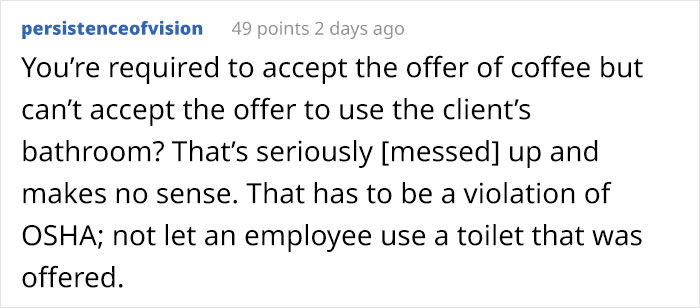 persistenceofvision 49 points 2 days ago

You're required to accept the offer of coffee but can't accept the offer to use the client's bathroom? That's seriously [messed] up and makes no sense. That has to be a violation of OSHA; not let an employee use a toilet that was offered.